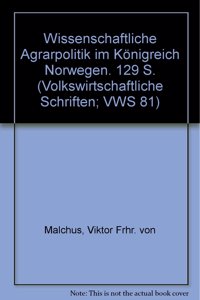 Wissenschaftliche Agrarpolitik im Königreich Norwegen. 129 S. (Volkswirtschaftliche Schriften; VWS 81)

Malchus, Viktor Frhr. von

Note: This is not the actual book cover